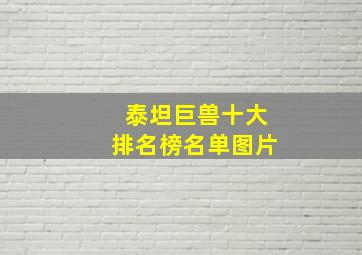 泰坦巨兽十大
排名榜名单图片